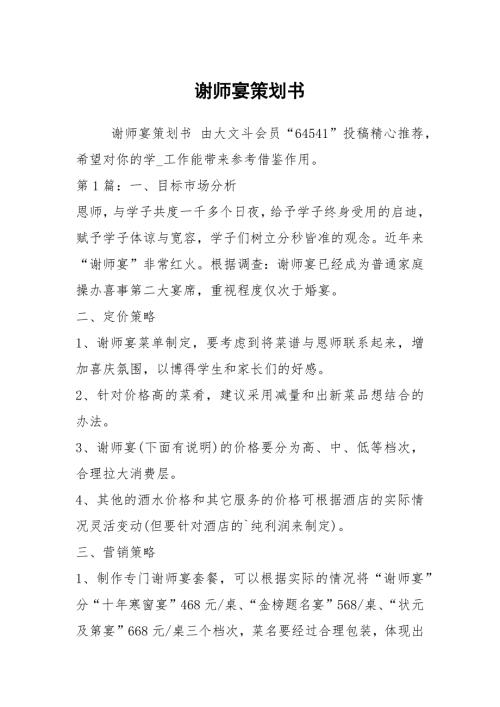 谢师宴策划书

谢师宴策划书 由大文斗会员“64541”投稿精心推荐，希望对你的学_工作能带来参考借鉴作用。

第1篇：一、目标市场分析

恩师，与学子共度一千多个日夜，给予学子终身受用的启迪，赋予学子体谅与宽容，学子们树立分秒皆准的观念。近年来“谢师宴”非常红火。根据调查：谢师宴已经成为普通家庭操办喜事第二大宴席，重视程度仅次于婚宴。

二、定价策略

1、谢师宴菜单制定，要考虑到将菜谱与恩师联系起来，增加喜庆氛围，以博得学生和家长们的好感。

2、针对价格高的菜肴，建议采用减量和出新菜品想结合的办法。

3、谢师宴(下面有说明)的价格要分为高、中、低等档次，合理拉大消费层。

4、其他的酒水价格和其它服务的价格可根据酒店的实际情况灵活变动(但要针对酒店的`纯利润来制定)。

三、营销策略

1、制作专门谢师宴套餐，可以根据实际的情况将“谢师宴”分“十年寒窗宴”468元/桌、“金榜题名宴”568/桌、“状元及第宴”668元/桌三个档次，菜名要经过合理包装，体现出